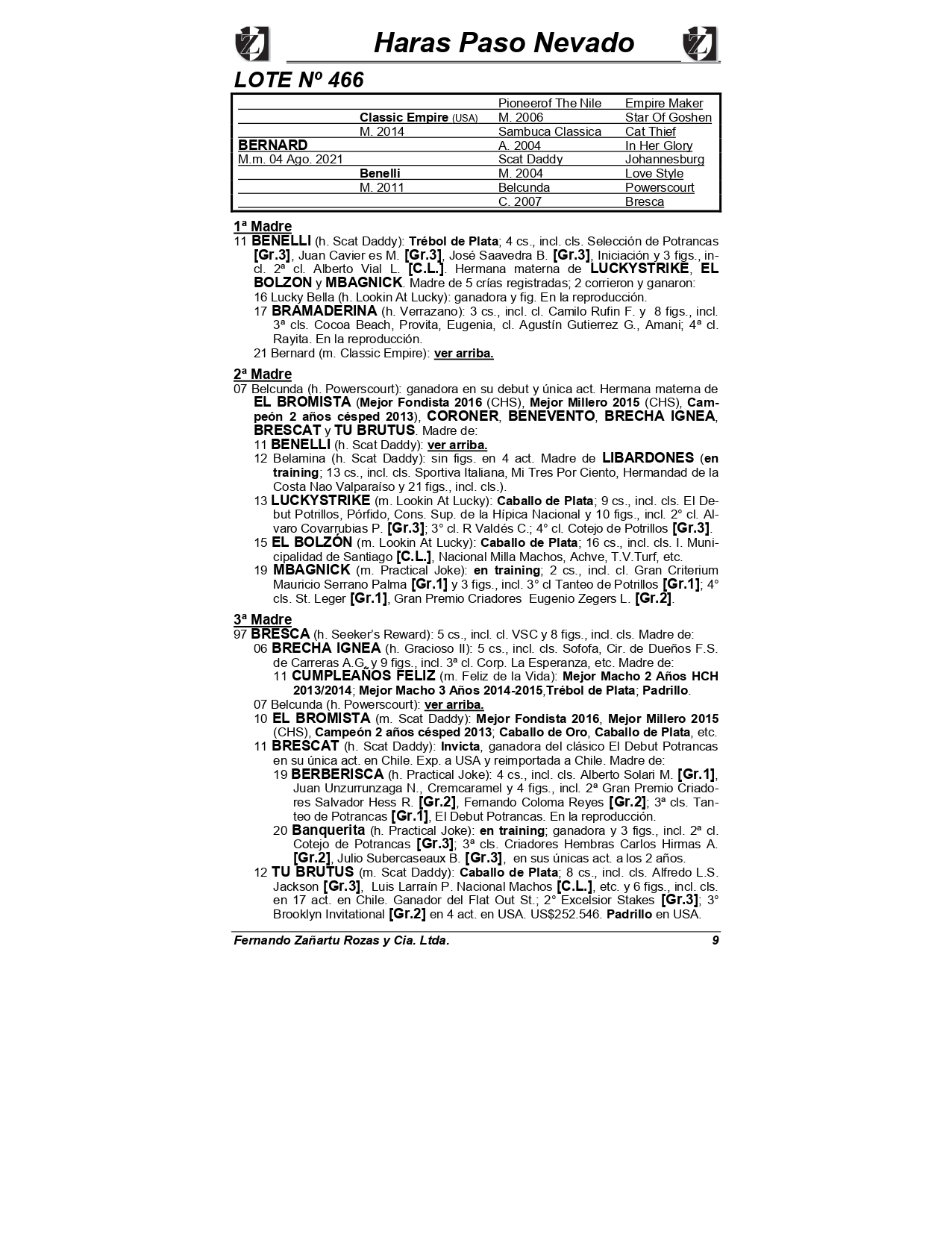 Haras Paso Nevado

LOTE Nº 466

| | | | |
|---|---|---|---|
| | | Pioneerof The Nile | Empire Maker |
| | Classic Empire (USA) | M. 2006 | Star Of Goshen |
| | M. 2014 | Sambuca Classica | Cat Thief |
| BERNARD | | A. 2004 | In Her Glory |
| M.m. 04 Ago. 2021 | | Scat Daddy | Johannesburg |
| | Benelli | M. 2004 | Love Style |
| | M. 2011 | Belcunda | Powerscourt |
| | | C. 2007 | Bresca |

1ª Madre
11 BENELLI (h. Scat Daddy): Trébol de Plata; 4 cs., incl. cls. Selección de Potrancas [Gr.3], Juan Cavier es M. [Gr.3], José Saavedra B. [Gr.3], Iniciación y 3 figs., incl. 2ª cl. Alberto Vial L. [C.L.]. Hermana materna de LUCKYSTRIKE, EL BOLZON y MBAGNICK. Madre de 5 crías registradas; 2 corrieron y ganaron:
16 Lucky Bella (h. Lookin At Lucky): ganadora y fig. En la reproducción.
17 BRAMADERINA (h. Verrazano): 3 cs., incl. cl. Camilo Rufin F. y 8 figs., incl. 3ª cls. Cocoa Beach, Provita, Eugenia, cl. Agustín Gutierrez G., Amani; 4ª cl. Rayita. En la reproducción.
21 Bernard (m. Classic Empire): ver arriba.

2ª Madre
07 Belcunda (h. Powerscourt): ganadora en su debut y única act. Hermana materna de EL BROMISTA (Mejor Fondista 2016 (CHS), Mejor Millero 2015 (CHS), Campeón 2 años césped 2013), CORONER, BENEVENTO, BRECHA IGNEA, BRESCAT y TU BRUTUS. Madre de:
11 BENELLI (h. Scat Daddy): ver arriba.
12 Belamina (h. Scat Daddy): sin figs. en 4 act. Madre de LIBARDONES (en training; 13 cs., incl. cls. Sportiva Italiana, Mi Tres Por Ciento, Hermandad de la Costa Nao Valparaíso y 21 figs., incl. cls.).
13 LUCKYSTRIKE (m. Lookin At Lucky): Caballo de Plata; 9 cs., incl. cls. El Debut Potrillos, Pórfido, Cons. Sup. de la Hípica Nacional y 10 figs., incl. 2° cl. Alvaro Covarrubias P. [Gr.3]; 3° cl. R Valdés C.; 4° cl. Cotejo de Potrillos [Gr.3].
15 EL BOLZÓN (m. Lookin At Lucky): Caballo de Plata; 16 cs., incl. cls. I. Municipalidad de Santiago [C.L.], Nacional Milla Machos, Achve, T.V.Turf, etc.
19 MBAGNICK (m. Practical Joke): en training; 2 cs., incl. cl. Gran Criterium Mauricio Serrano Palma [Gr.1] y 3 figs., incl. 3° cl Tanteo de Potrillos [Gr.1]; 4° cls. St. Leger [Gr.1], Gran Premio Criadores Eugenio Zegers L. [Gr.2].

3ª Madre
97 BRESCA (h. Seeker's Reward): 5 cs., incl. cl. VSC y 8 figs., incl. cls. Madre de:
06 BRECHA IGNEA (h. Gracioso II): 5 cs., incl. cls. Sofofa, Cir. de Dueños F.S. de Carreras A.G. y 9 figs., incl. 3ª cl. Corp. La Esperanza, etc. Madre de:
11 CUMPLEAÑOS FELIZ (m. Feliz de la Vida): Mejor Macho 2 Años HCH 2013/2014; Mejor Macho 3 Años 2014-2015,Trébol de Plata; Padrillo.
07 Belcunda (h. Powerscourt): ver arriba.
10 EL BROMISTA (m. Scat Daddy): Mejor Fondista 2016, Mejor Millero 2015 (CHS), Campeón 2 años césped 2013; Caballo de Oro, Caballo de Plata, etc.
11 BRESCAT (h. Scat Daddy): Invicta, ganadora del clásico El Debut Potrancas en su única act. en Chile. Exp. a USA y reimportada a Chile. Madre de:
19 BERBERISCA (h. Practical Joke): 4 cs., incl. cls. Alberto Solari M. [Gr.1], Juan Unzurrunzaga N., Cremcaramel y 4 figs., incl. 2ª Gran Premio Criadores Salvador Hess R. [Gr.2], Fernando Coloma Reyes [Gr.2]; 3ª cls. Tanteo de Potrancas [Gr.1], El Debut Potrancas. En la reproducción.
20 Banquerita (h. Practical Joke): en training; ganadora y 3 figs., incl. 2ª cl. Cotejo de Potrancas [Gr.3]; 3ª cls. Criadores Hembras Carlos Hirmas A. [Gr.2], Julio Subercaseaux B. [Gr.3], en sus únicas act. a los 2 años.
12 TU BRUTUS (m. Scat Daddy): Caballo de Plata; 8 cs., incl. cls. Alfredo L.S. Jackson [Gr.3], Luis Larraín P. Nacional Machos [C.L.], etc. y 6 figs., incl. cls. en 17 act. en Chile. Ganador del Flat Out St.; 2° Excelsior Stakes [Gr.3]; 3° Brooklyn Invitational [Gr.2] en 4 act. en USA. US$252.546. Padrillo en USA.

Fernando Zañartu Rozas y Cia. Ltda. 9